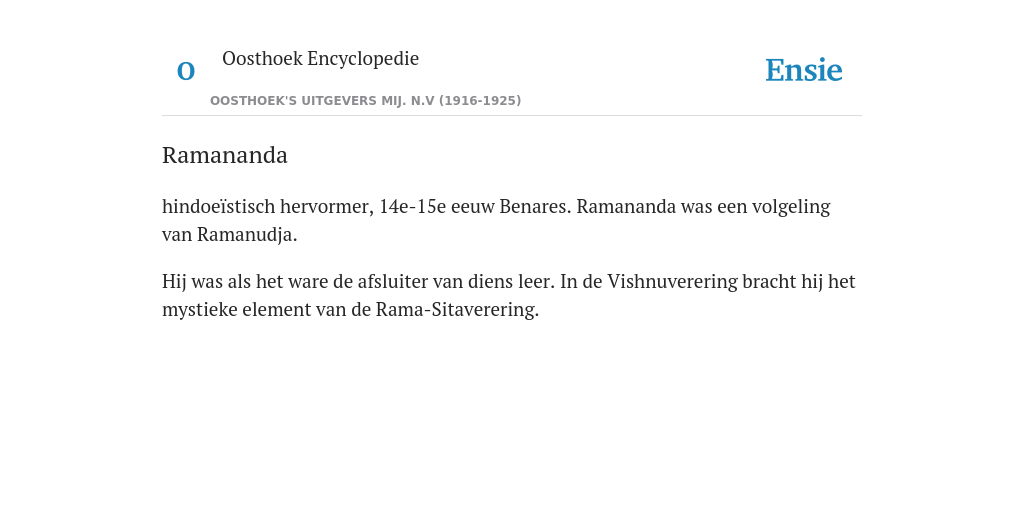 O

Oosthoek Encyclopedie

OOSTHOEK'S UITGEVERS MIJ. N.V (1916-1925)

Ensie

Ramananda

hindoeïstisch hervormer, 14e-15e eeuw Benares. Ramananda was een volgeling van Ramanudja.

Hij was als het ware de afsluiter van diens leer. In de Vishnuverering bracht hij het mystieke element van de Rama-Sitaverering.